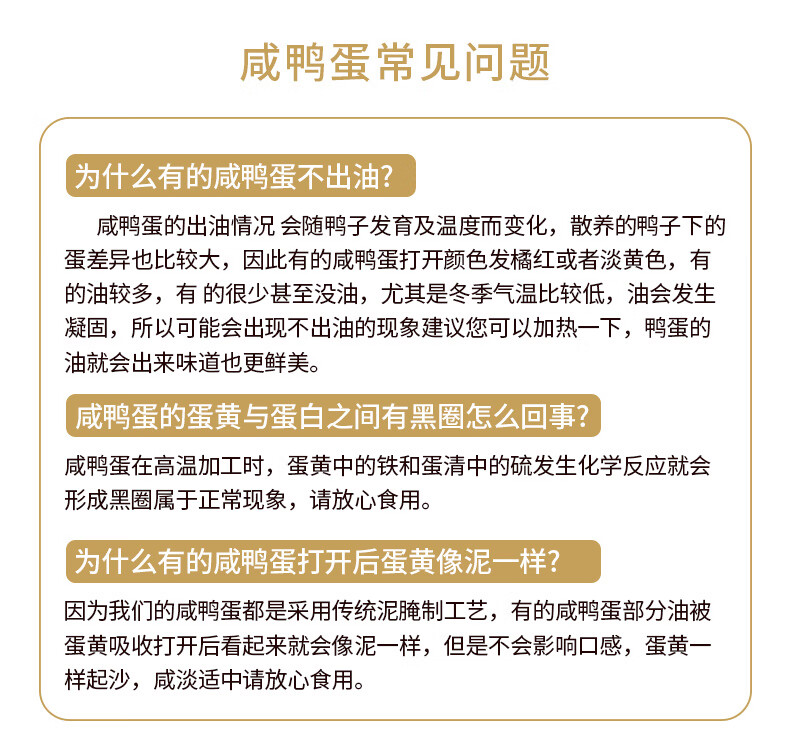 咸鸭蛋常见问题

为什么有的咸鸭蛋不出油?

咸鸭蛋的出油情况 会随鸭子发育及温度而变化，散养的鸭子下的蛋差异也比较大，因此有的咸鸭蛋打开颜色发橘红或者淡黄色，有的油较多，有 的很少甚至没油，尤其是冬季气温比较低，油会发生凝固，所以可能会出现不出油的现象建议您可以加热一下，鸭蛋的油就会出来味道也更鲜美。

咸鸭蛋的蛋黄与蛋白之间有黑圈怎么回事?

咸鸭蛋在高温加工时，蛋黄中的铁和蛋清中的硫发生化学反应就会形成黑圈属于正常现象，请放心食用。

为什么有的咸鸭蛋打开后蛋黄像泥一样?

因为我们的咸鸭蛋都是采用传统泥腌制工艺，有的咸鸭蛋部分油被蛋黄吸收打开后看起来就会像泥一样，但是不会影响口感，蛋黄一样起沙，咸淡适中请放心食用。